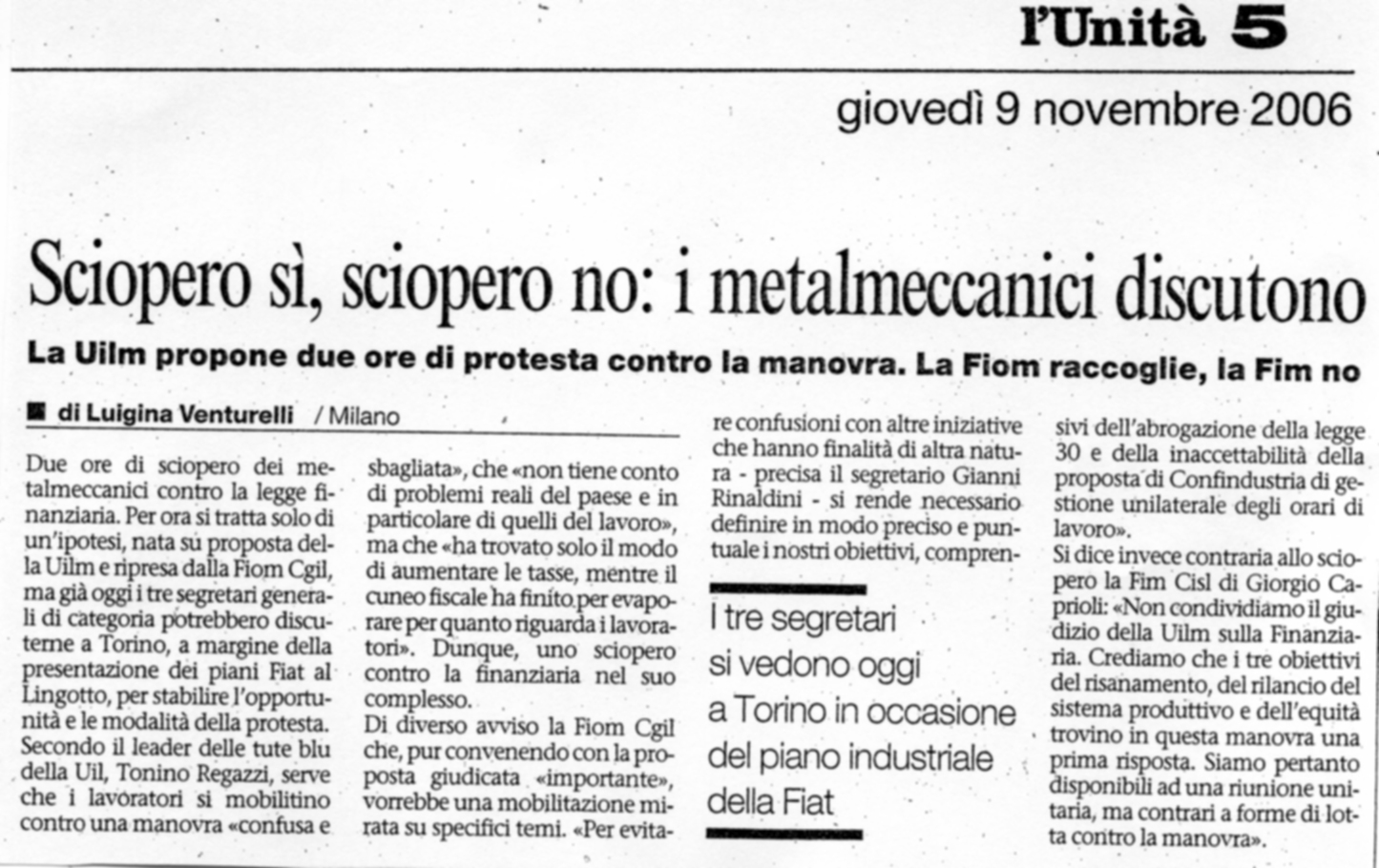 l'Unità 5

giovedì 9 novembre 2006

Sciopero sì, sciopero no: i metalmeccanici discutono

La Uilm propone due ore di protesta contro la manovra. La Fiom raccoglie, la Fim no

di Luigina Venturelli / Milano

Due ore di sciopero dei metalmeccanici contro la legge finanziaria. Per ora si tratta solo di un'ipotesi, nata su proposta della Uilm e ripresa dalla Fiom Cgil, ma già oggi i tre segretari generali di categoria potrebbero discuterne a Torino, a margine della presentazione dei piani Fiat al Lingotto, per stabilire l'opportunità e le modalità della protesta.
Secondo il leader delle tute blu della Uil, Tonino Regazzi, serve che i lavoratori si mobilitino contro una manovra «confusa e sbagliata», che «non tiene conto di problemi reali del paese e in particolare di quelli del lavoro», ma che «ha trovato solo il modo di aumentare le tasse, mentre il cuneo fiscale ha finito per evaporare per quanto riguarda i lavoratori». Dunque, uno sciopero contro la finanziaria nel suo complesso.
Di diverso avviso la Fiom Cgil che, pur convenendo con la proposta giudicata «importante», vorrebbe una mobilitazione mirata su specifici temi. «Per evitare confusioni con altre iniziative che hanno finalità di altra natura - precisa il segretario Gianni Rinaldini - si rende necessario definire in modo preciso e puntuale i nostri obiettivi, comprensivi dell'abrogazione della legge 30 e della inaccettabilità della proposta di Confindustria di gestione unilaterale degli orari di lavoro».
Si dice invece contraria allo sciopero la Fim Cisl di Giorgio Caprioli: «Non condividiamo il giudizio della Uilm sulla Finanziaria. Crediamo che i tre obiettivi del risanamento, del rilancio del sistema produttivo e dell'equità trovino in questa manovra una prima risposta. Siamo pertanto disponibili ad una riunione unitaria, ma contrari a forme di lotta contro la manovra».

I tre segretari si vedono oggi a Torino in occasione del piano industriale della Fiat